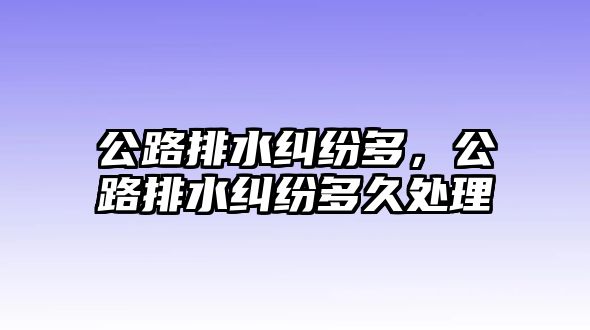 公路排水纠纷多，公路排水纠纷多久处理